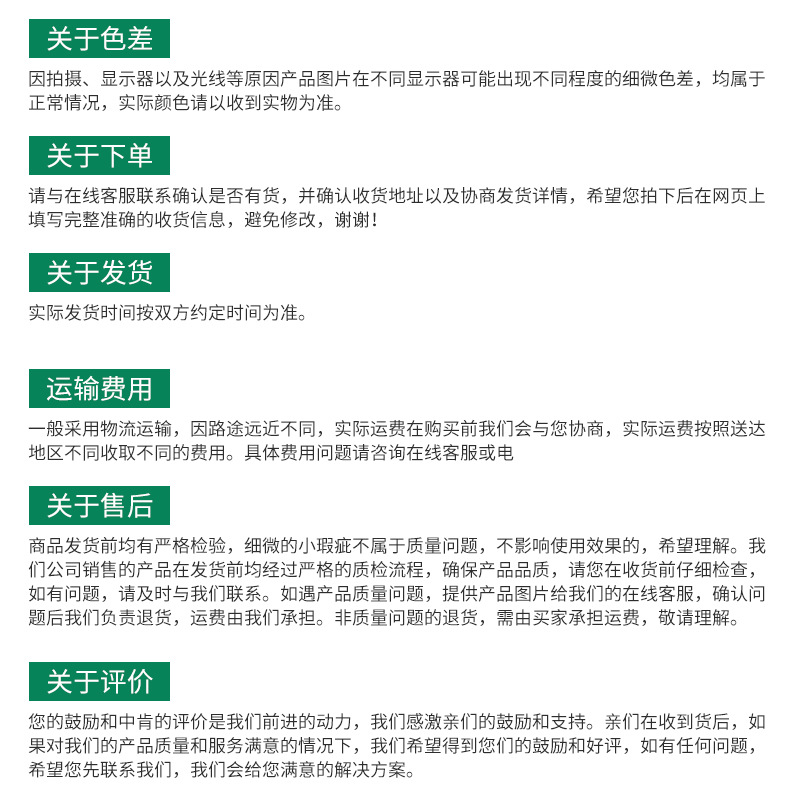 关于色差

因拍摄、显示器以及光线等原因产品图片在不同显示器可能出现不同程度的细微色差，均属于正常情况，实际颜色请以收到实物为准。

关于下单

请与在线客服联系确认是否有货，并确认收货地址以及协商发货详情，希望您拍下后在网页上填写完整准确的收货信息，避免修改，谢谢！

关于发货

实际发货时间按双方约定时间为准。

运输费用

一般采用物流运输，因路途远近不同，实际运费在购买前我们会与您协商，实际运费按照送达地区不同收取不同的费用。具体费用问题请咨询在线客服或电

关于售后

商品发货前均有严格检验，细微的小瑕疵不属于质量问题，不影响使用效果的，希望理解。我们公司销售的产品在发货前均经过严格的质检流程，确保产品品质，请您在收货前仔细检查，如有问题，请及时与我们联系。如遇产品质量问题，提供产品图片给我们的在线客服，确认问题后我们负责退货，运费由我们承担。非质量问题的退货，需由买家承担运费，敬请理解。

关于评价

您的鼓励和中肯的评价是我们前进的动力，我们感激亲们的鼓励和支持。亲们在收到货后，如果对我们的产品质量和服务满意的情况下，我们希望得到您们的鼓励和好评，如有任何问题，希望您先联系我们，我们会给您满意的解决方案。